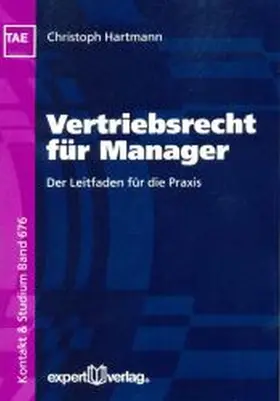 TAE

Christoph Hartmann

Vertriebsrecht für Manager

Der Leitfaden für die Praxis

Kontakt & Studium Band 676

expert verlag